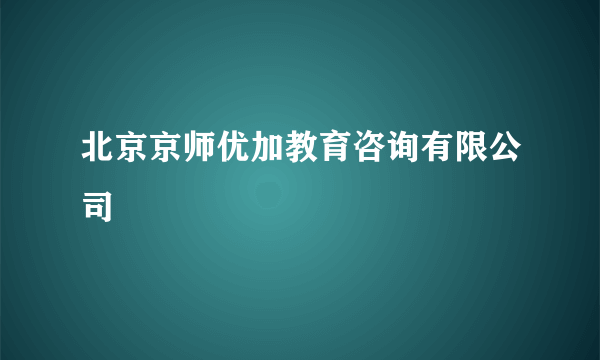 北京京师优加教育咨询有限公司